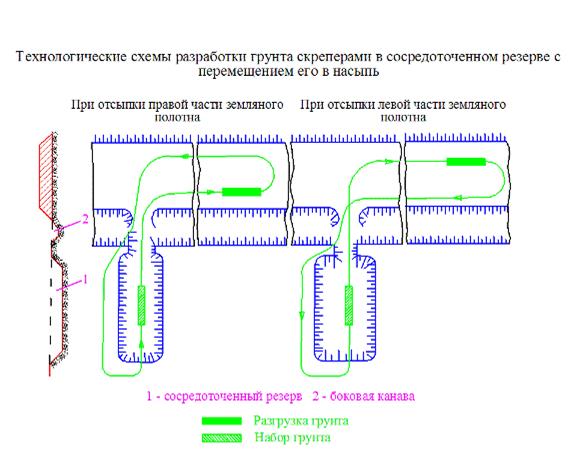 Технологические схемы разработки грунта скреперами в сосредоточенном резерве с перемешением его в насыпь

При отсыпки правой части земляного полотна

При отсыпки левой части земляного полотна

2

1

1 - сосредоточенный резерв   2 - боковая канава

Разгрузка грунта

Набор грунта